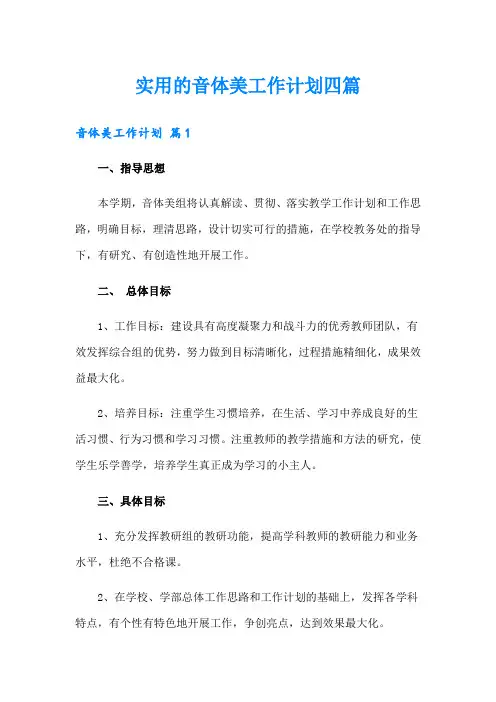 实用的音体美工作计划四篇

音体美工作计划 篇1

一、指导思想

本学期，音体美组将认真解读、贯彻、落实教学工作计划和工作思路，明确目标，理清思路，设计切实可行的措施，在学校教务处的指导下，有研究、有创造性地开展工作。

二、 总体目标

1、工作目标：建设具有高度凝聚力和战斗力的优秀教师团队，有效发挥综合组的优势，努力做到目标清晰化，过程措施精细化，成果效益最大化。

2、培养目标：注重学生习惯培养，在生活、学习中养成良好的生活习惯、行为习惯和学习习惯。注重教师的教学措施和方法的研究，使学生乐学善学，培养学生真正成为学习的小主人。

三、具体目标

1、充分发挥教研组的教研功能，提高学科教师的教研能力和业务水平，杜绝不合格课。

2、在学校、学部总体工作思路和工作计划的基础上，发挥各学科特点，有个性有特色地开展工作，争创亮点，达到效果最大化。